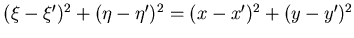 $(\xi - \xi')^2 + (\eta - \eta')^2 = (x - x')^2 + (y - y')^2$